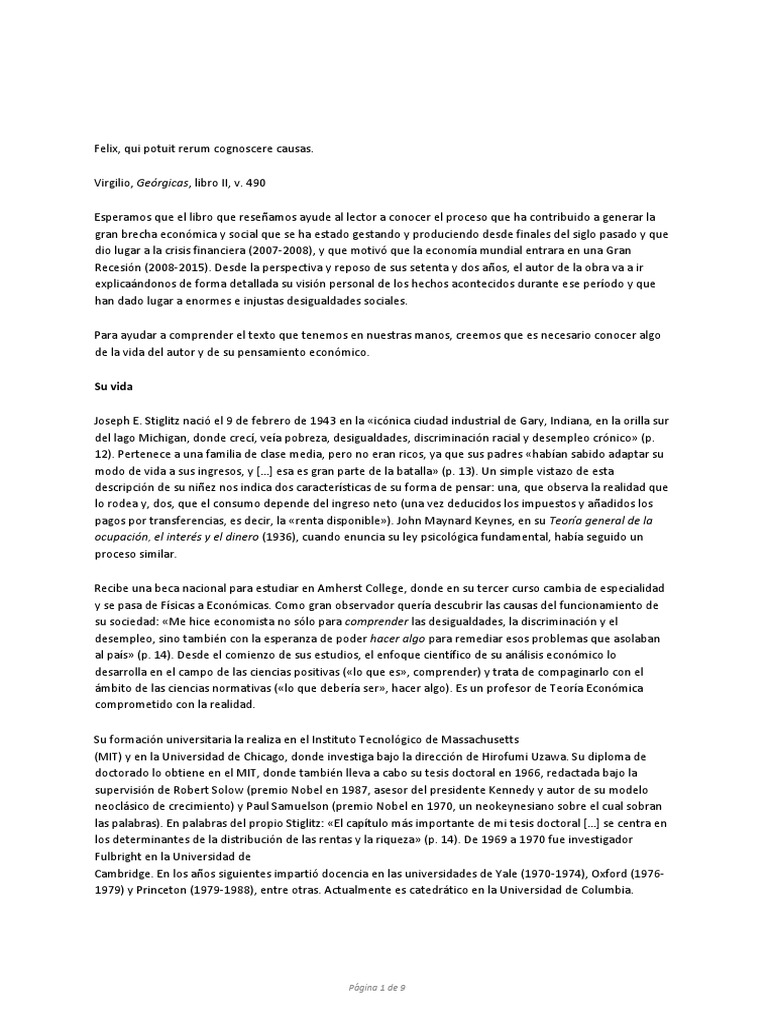 Felix, qui potuit rerum cognoscere causas.

Virgilio, Geórgicas, libro II, v. 490

Esperamos que el libro que reseñamos ayude al lector a conocer el proceso que ha contribuido a generar la gran brecha económica y social que se ha estado gestando y produciendo desde finales del siglo pasado y que dio lugar a la crisis financiera (2007-2008), y que motivó que la economía mundial entrara en una Gran Recesión (2008-2015). Desde la perspectiva y reposo de sus setenta y dos años, el autor de la obra va a ir explicaándonos de forma detallada su visión personal de los hechos acontecidos durante ese período y que han dado lugar a enormes e injustas desigualdades sociales.

Para ayudar a comprender el texto que tenemos en nuestras manos, creemos que es necesario conocer algo de la vida del autor y de su pensamiento económico.

Su vida

Joseph E. Stiglitz nació el 9 de febrero de 1943 en la «icónica ciudad industrial de Gary, Indiana, en la orilla sur del lago Michigan, donde crecí, veía pobreza, desigualdades, discriminación racial y desempleo crónico» (p. 12). Pertenece a una familia de clase media, pero no eran ricos, ya que sus padres «habían sabido adaptar su modo de vida a sus ingresos, y [...] esa es gran parte de la batalla» (p. 13). Un simple vistazo de esta descripción de su niñez nos indica dos características de su forma de pensar: una, que observa la realidad que lo rodea y, dos, que el consumo depende del ingreso neto (una vez deducidos los impuestos y añadidos los pagos por transferencias, es decir, la «renta disponible»). John Maynard Keynes, en su Teoría general de la ocupación, el interés y el dinero (1936), cuando enuncia su ley psicológica fundamental, había seguido un proceso similar.

Recibe una beca nacional para estudiar en Amherst College, donde en su tercer curso cambia de especialidad y se pasa de Físicas a Económicas. Como gran observador quería descubrir las causas del funcionamiento de su sociedad: «Me hice economista no sólo para comprender las desigualdades, la discriminación y el desempleo, sino también con la esperanza de poder hacer algo para remediar esos problemas que asolaban al país» (p. 14). Desde el comienzo de sus estudios, el enfoque científico de su análisis económico lo desarrolla en el campo de las ciencias positivas («lo que es», comprender) y trata de compaginarlo con el ámbito de las ciencias normativas («lo que debería ser», hacer algo). Es un profesor de Teoría Económica comprometido con la realidad.

Su formación universitaria la realiza en el Instituto Tecnológico de Massachusetts (MIT) y en la Universidad de Chicago, donde investiga bajo la dirección de Hirofumi Uzawa. Su diploma de doctorado lo obtiene en el MIT, donde también lleva a cabo su tesis doctoral en 1966, redactada bajo la supervisión de Robert Solow (premio Nobel en 1987, asesor del presidente Kennedy y autor de su modelo neoclásico de crecimiento) y Paul Samuelson (premio Nobel en 1970, un neokeynesiano sobre el cual sobran las palabras). En palabras del propio Stiglitz: «El capítulo más importante de mi tesis doctoral [...] se centra en los determinantes de la distribución de las rentas y la riqueza» (p. 14). De 1969 a 1970 fue investigador Fulbright en la Universidad de Cambridge. En los años siguientes impartió docencia en las universidades de Yale (1970-1974), Oxford (1976-1979) y Princeton (1979-1988), entre otras. Actualmente es catedrático en la Universidad de Columbia.

Página 1 de 9